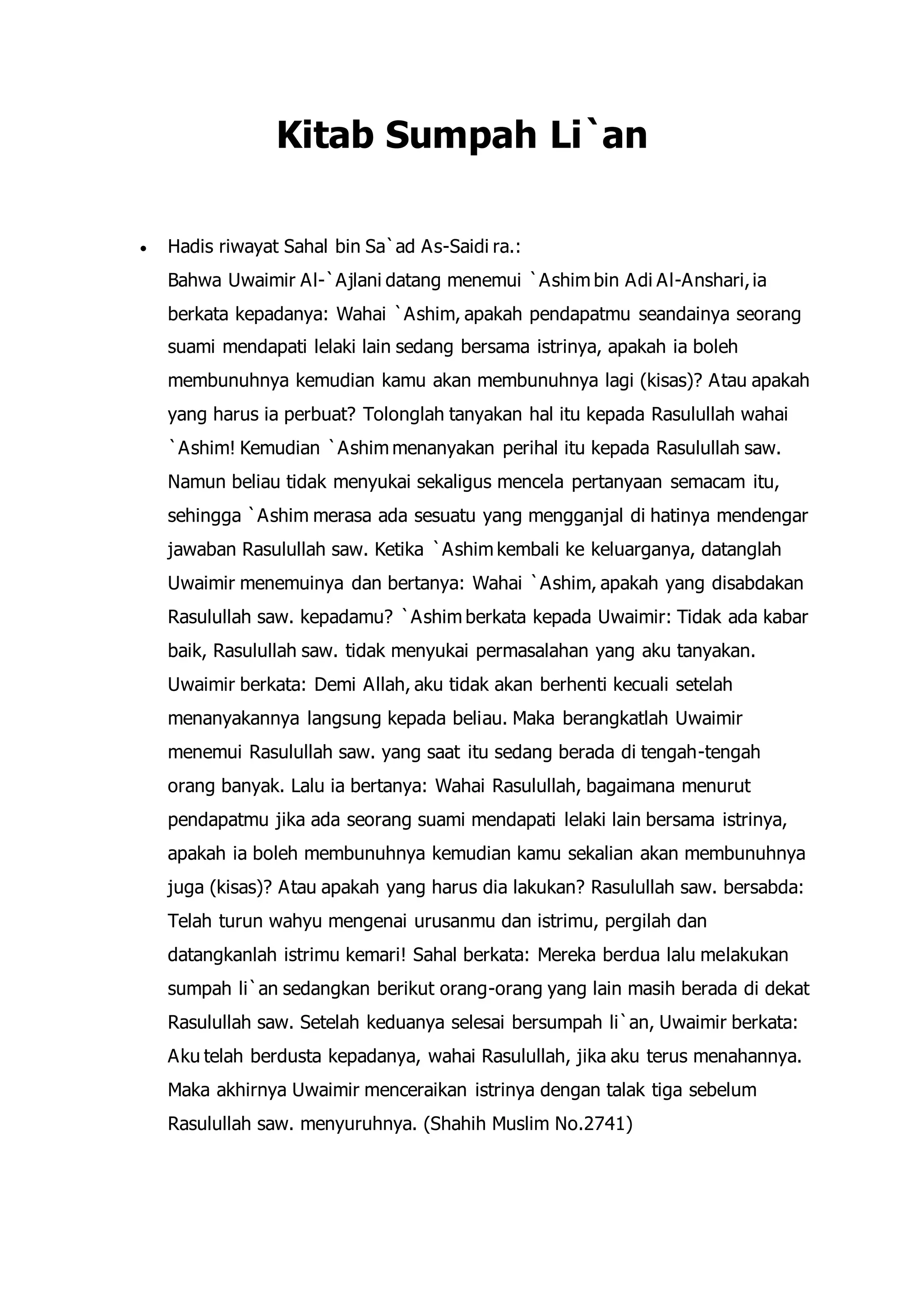 Kitab Sumpah Li`an

• Hadis riwayat Sahal bin Sa`ad As-Saidi ra.:
Bahwa Uwaimir Al-`Ajlani datang menemui `Ashim bin Adi Al-Anshari, ia berkata kepadanya: Wahai `Ashim, apakah pendapatmu seandainya seorang suami mendapati lelaki lain sedang bersama istrinya, apakah ia boleh membunuhnya kemudian kamu akan membunuhnya lagi (kisas)? Atau apakah yang harus ia perbuat? Tolonglah tanyakan hal itu kepada Rasulullah wahai `Ashim! Kemudian `Ashim menanyakan perihal itu kepada Rasulullah saw. Namun beliau tidak menyukai sekaligus mencela pertanyaan semacam itu, sehingga `Ashim merasa ada sesuatu yang mengganjal di hatinya mendengar jawaban Rasulullah saw. Ketika `Ashim kembali ke keluarganya, datanglah Uwaimir menemuinya dan bertanya: Wahai `Ashim, apakah yang disabdakan Rasulullah saw. kepadamu? `Ashim berkata kepada Uwaimir: Tidak ada kabar baik, Rasulullah saw. tidak menyukai permasalahan yang aku tanyakan. Uwaimir berkata: Demi Allah, aku tidak akan berhenti kecuali setelah menanyakannya langsung kepada beliau. Maka berangkatlah Uwaimir menemui Rasulullah saw. yang saat itu sedang berada di tengah-tengah orang banyak. Lalu ia bertanya: Wahai Rasulullah, bagaimana menurut pendapatmu jika ada seorang suami mendapati lelaki lain bersama istrinya, apakah ia boleh membunuhnya kemudian kamu sekalian akan membunuhnya juga (kisas)? Atau apakah yang harus dia lakukan? Rasulullah saw. bersabda: Telah turun wahyu mengenai urusanmu dan istrimu, pergilah dan datangkanlah istrimu kemari! Sahal berkata: Mereka berdua lalu melakukan sumpah li`an sedangkan berikut orang-orang yang lain masih berada di dekat Rasulullah saw. Setelah keduanya selesai bersumpah li`an, Uwaimir berkata: Aku telah berdusta kepadanya, wahai Rasulullah, jika aku terus menahannya. Maka akhirnya Uwaimir menceraikan istrinya dengan talak tiga sebelum Rasulullah saw. menyuruhnya. (Shahih Muslim No.2741)